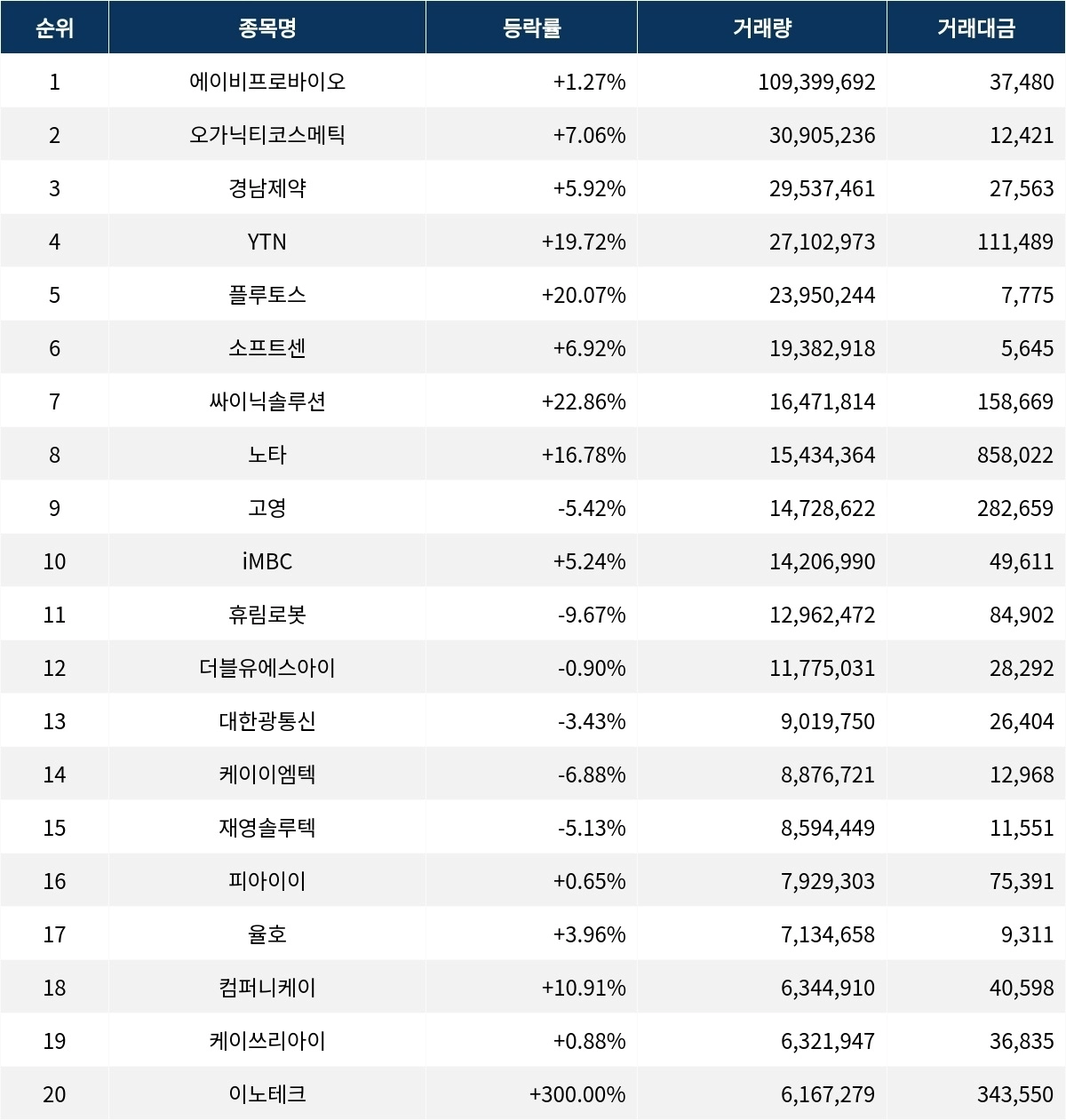 | 순위 | 종목명 | 등락률 | 거래량 | 거래대금 |
|---|---|---|---|---|
| 1 | 에이비프로바이오 | +1.27% | 109,399,692 | 37,480 |
| 2 | 오가닉티코스메틱 | +7.06% | 30,905,236 | 12,421 |
| 3 | 경남제약 | +5.92% | 29,537,461 | 27,563 |
| 4 | YTN | +19.72% | 27,102,973 | 111,489 |
| 5 | 플루토스 | +20.07% | 23,950,244 | 7,775 |
| 6 | 소프트센 | +6.92% | 19,382,918 | 5,645 |
| 7 | 싸이닉솔루션 | +22.86% | 16,471,814 | 158,669 |
| 8 | 노타 | +16.78% | 15,434,364 | 858,022 |
| 9 | 고영 | -5.42% | 14,728,622 | 282,659 |
| 10 | iMBC | +5.24% | 14,206,990 | 49,611 |
| 11 | 휴림로봇 | -9.67% | 12,962,472 | 84,902 |
| 12 | 더블유에스아이 | -0.90% | 11,775,031 | 28,292 |
| 13 | 대한광통신 | -3.43% | 9,019,750 | 26,404 |
| 14 | 케이이엠텍 | -6.88% | 8,876,721 | 12,968 |
| 15 | 재영솔루텍 | -5.13% | 8,594,449 | 11,551 |
| 16 | 피아이이 | +0.65% | 7,929,303 | 75,391 |
| 17 | 율호 | +3.96% | 7,134,658 | 9,311 |
| 18 | 컴퍼니케이 | +10.91% | 6,344,910 | 40,598 |
| 19 | 케이쓰리아이 | +0.88% | 6,321,947 | 36,835 |
| 20 | 이노테크 | +300.00% | 6,167,279 | 343,550 |